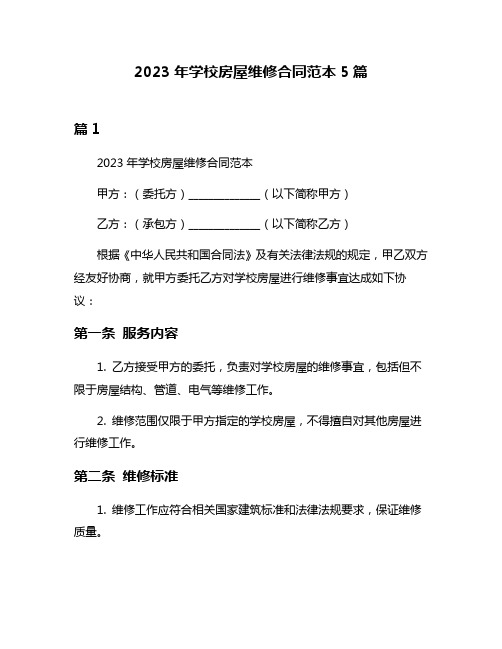 2023 年学校房屋维修合同范本 5 篇

篇 1

2023 年学校房屋维修合同范本

甲方：（委托方）______________（以下简称甲方）

乙方：（承包方）______________（以下简称乙方）

根据《中华人民共和国合同法》及有关法律法规的规定，甲乙双方经友好协商，就甲方委托乙方对学校房屋进行维修事宜达成如下协议：

第一条 服务内容

1. 乙方接受甲方的委托，负责对学校房屋的维修事宜，包括但不限于房屋结构、管道、电气等维修工作。

2. 维修范围仅限于甲方指定的学校房屋，不得擅自对其他房屋进行维修工作。

第二条 维修标准

1. 维修工作应符合相关国家建筑标准和法律法规要求，保证维修质量。